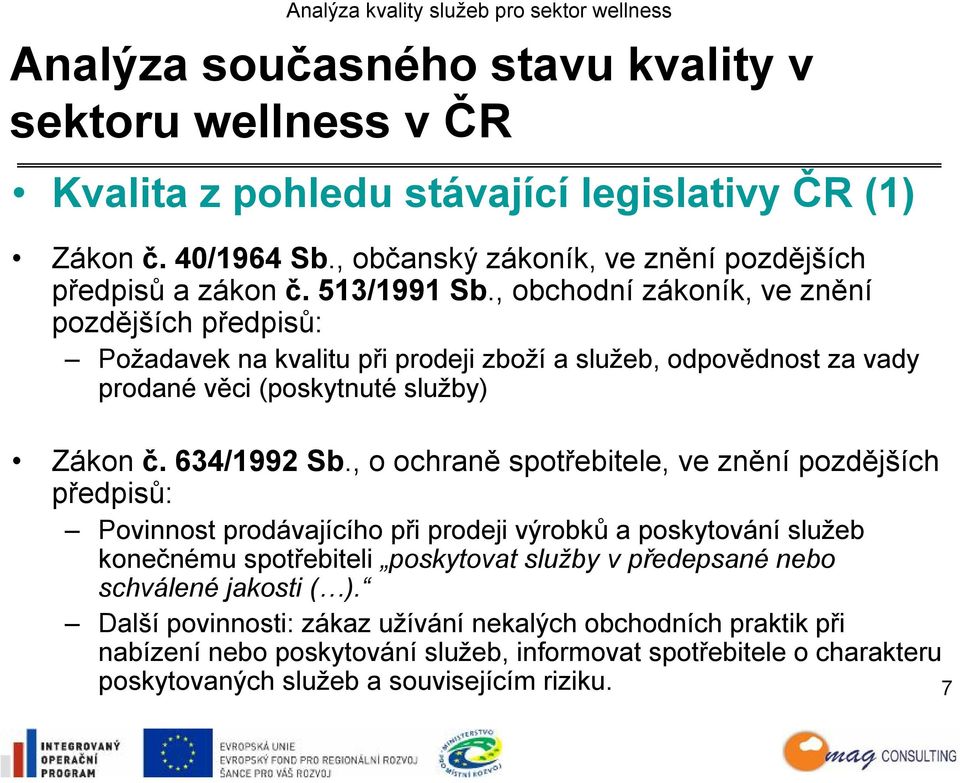 Analýza kvality služeb pro sektor wellness

Analýza současného stavu kvality v sektoru wellness v ČR

• Kvalita z pohledu stávající legislativy ČR (1)

• Zákon č. 40/1964 Sb., občanský zákoník, ve znění pozdějších předpisů a zákon č. 513/1991 Sb., obchodní zákoník, ve znění pozdějších předpisů:

– Požadavek na kvalitu při prodeji zboží a služeb, odpovědnost za vady prodané věci (poskytnuté služby)

• Zákon č. 634/1992 Sb., o ochraně spotřebitele, ve znění pozdějších předpisů:

– Povinnost prodávajícího při prodeji výrobků a poskytování služeb konečnému spotřebiteli „poskytovat služby v předepsané nebo schválené jakosti (…).“

– Další povinnosti: zákaz užívání nekalých obchodních praktik při nabízení nebo poskytování služeb, informovat spotřebitele o charakteru poskytovaných služeb a souvisejícím riziku.

7

INTEGROVANÝ OPERAČNÍ PROGRAM

EVROPSKÁ UNIE
EVROPSKÝ FOND PRO REGIONÁLNÍ ROZVOJ
ŠANCE PRO VÁŠ ROZVOJ

MINISTERSTVO PRO MÍSTNÍ ROZVOJ

mag CONSULTING